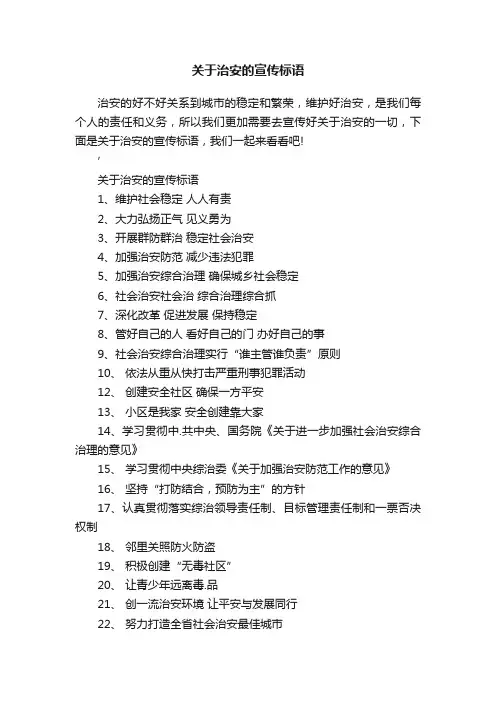 关于治安的宣传标语

治安的好不好关系到城市的稳定和繁荣，维护好治安，是我们每个人的责任和义务，所以我们更加需要去宣传好关于治安的一切，下面是关于治安的宣传标语，我们一起来看看吧!

’

关于治安的宣传标语

1、维护社会稳定 人人有责

2、大力弘扬正气 见义勇为

3、开展群防群治 稳定社会治安

4、加强治安防范 减少违法犯罪

5、加强治安综合治理 确保城乡社会稳定

6、社会治安社会治 综合治理综合抓

7、深化改革 促进发展 保持稳定

8、管好自己的人 看好自己的门 办好自己的事

9、社会治安综合治理实行“谁主管谁负责”原则

10、 依法从重从快打击严重刑事犯罪活动

12、 创建安全社区 确保一方平安

13、 小区是我家 安全创建靠大家

14、学习贯彻中.共中央、国务院《关于进一步加强社会治安综合治理的意见》

15、 学习贯彻中央综治委《关于加强治安防范工作的意见》

16、 坚持“打防结合，预防为主”的方针

17、认真贯彻落实综治领导责任制、目标管理责任制和一票否决权制

18、 邻里关照防火防盗

19、 积极创建“无毒社区”

20、 让青少年远离毒.品

21、 创一流治安环境 让平安与发展同行

22、 努力打造全省社会治安最佳城市